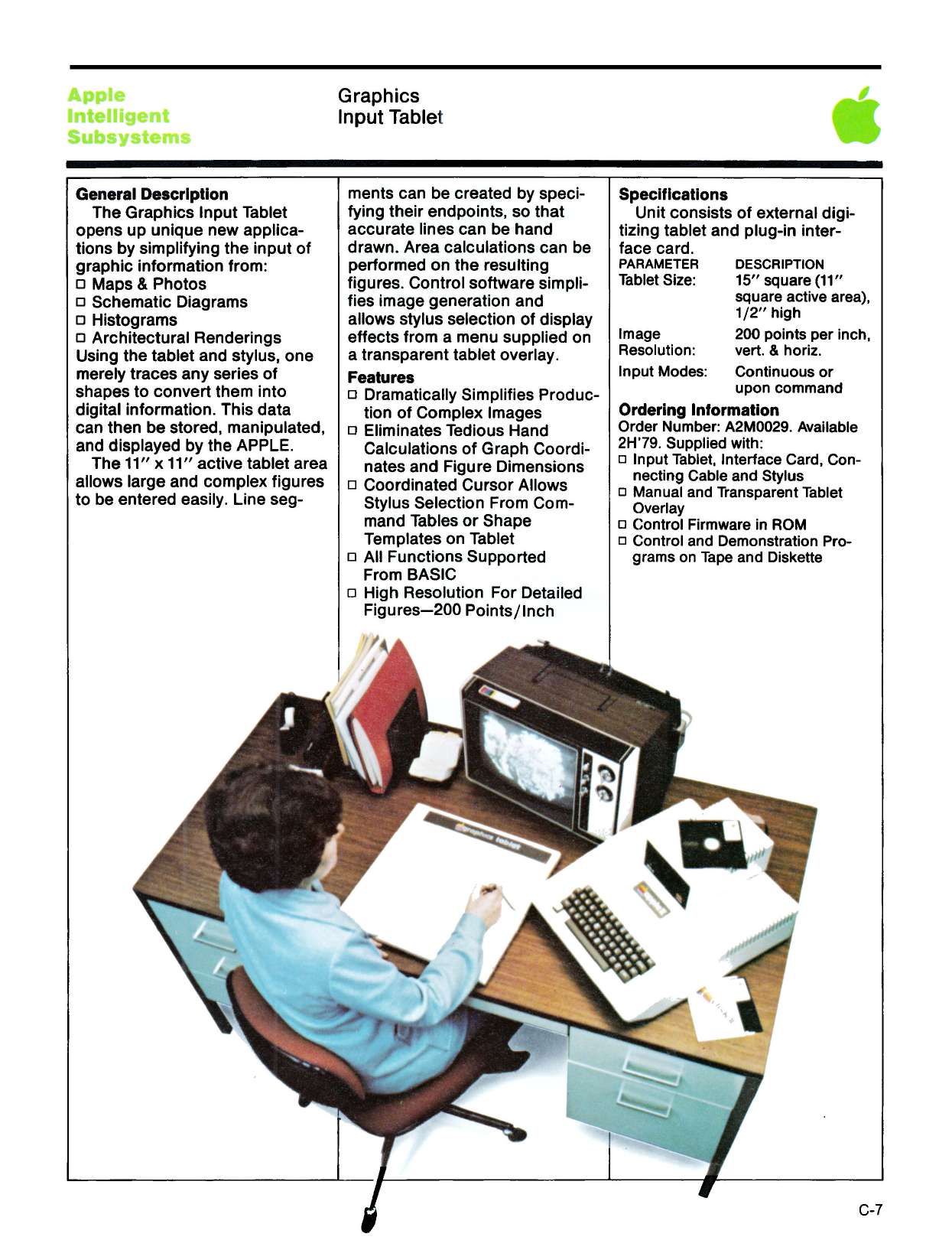 Apple
Intelligent
Subsystems

Graphics
Input Tablet

**General Description**
The Graphics Input Tablet opens up unique new applications by simplifying the input of graphic information from:
□ Maps & Photos
□ Schematic Diagrams
□ Histograms
□ Architectural Renderings
Using the tablet and stylus, one merely traces any series of shapes to convert them into digital information. This data can then be stored, manipulated, and displayed by the APPLE.
The 11″ x 11″ active tablet area allows large and complex figures to be entered easily. Line segments can be created by specifying their endpoints, so that accurate lines can be hand drawn. Area calculations can be performed on the resulting figures. Control software simplifies image generation and allows stylus selection of display effects from a menu supplied on a transparent tablet overlay.

**Features**
□ Dramatically Simplifies Production of Complex Images
□ Eliminates Tedious Hand Calculations of Graph Coordinates and Figure Dimensions
□ Coordinated Cursor Allows Stylus Selection From Command Tables or Shape Templates on Tablet
□ All Functions Supported From BASIC
□ High Resolution For Detailed Figures—200 Points/Inch

**Specifications**
Unit consists of external digitizing tablet and plug-in interface card.

| PARAMETER | DESCRIPTION |
|---|---|
| Tablet Size: | 15″ square (11″ square active area), 1/2″ high |
| Image Resolution: | 200 points per inch, vert. & horiz. |
| Input Modes: | Continuous or upon command |

**Ordering Information**
Order Number: A2M0029. Available 2H'79. Supplied with:
□ Input Tablet, Interface Card, Connecting Cable and Stylus
□ Manual and Transparent Tablet Overlay
□ Control Firmware in ROM
□ Control and Demonstration Programs on Tape and Diskette

graphics tablet

C-7